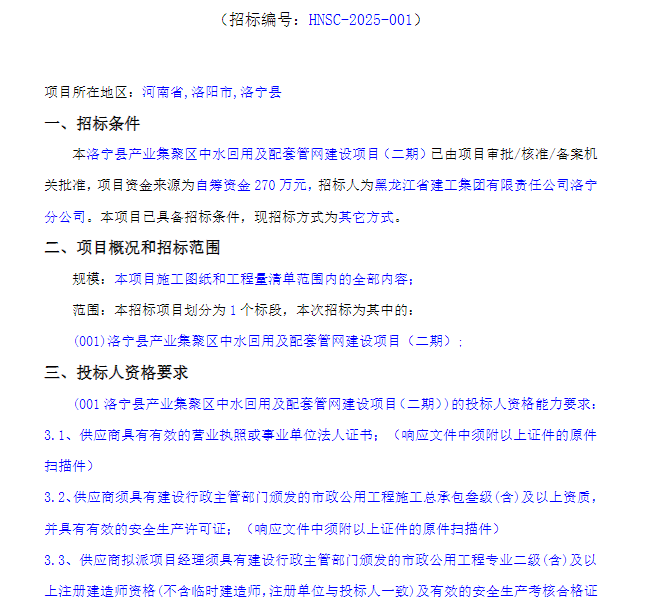 （招标编号：HNSC-2025-001）

项目所在地区：河南省,洛阳市,洛宁县

一、招标条件

本洛宁县产业集聚区中水回用及配套管网建设项目（二期）已由项目审批/核准/备案机关批准，项目资金来源为自筹资金 270 万元，招标人为黑龙江省建工集团有限责任公司洛宁分公司。本项目已具备招标条件，现招标方式为其它方式。

二、项目概况和招标范围

规模：本项目施工图纸和工程量清单范围内的全部内容；

范围：本招标项目划分为 1 个标段，本次招标为其中的：

(001)洛宁县产业集聚区中水回用及配套管网建设项目（二期）；

三、投标人资格要求

(001 洛宁县产业集聚区中水回用及配套管网建设项目(二期))的投标人资格能力要求：

3.1、供应商具有有效的营业执照或事业单位法人证书；（响应文件中须附以上证件的原件扫描件）

3.2、供应商须具有建设行政主管部门颁发的市政公用工程施工总承包叁级(含)及以上资质，并具有有效的安全生产许可证；（响应文件中须附以上证件的原件扫描件）

3.3、供应商拟派项目经理须具有建设行政主管部门颁发的市政公用工程专业二级(含)及以上注册建造师资格(不含临时建造师,注册单位与投标人一致)及有效的安全生产考核合格证